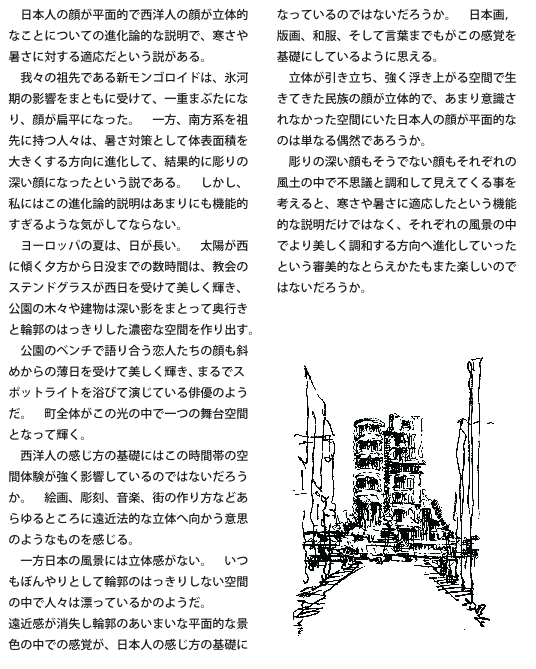 日本人の顔が平面的で西洋人の顔が立体的なことについての進化論的な説明で、寒さや暑さに対する適応だという説がある。

我々の祖先である新モンゴロイドは、氷河期の影響をまともに受けて、一重まぶたになり、顔が扁平になった。　一方、南方系を祖先に持つ人々は、暑さ対策として体表面積を大きくする方向に進化して、結果的に彫りの深い顔になったという説である。　しかし、私にはこの進化論的説明はあまりにも機能的すぎるような気がしてならない。

ヨーロッパの夏は、日が長い。　太陽が西に傾く夕方から日没までの数時間は、教会のステンドグラスが西日を受けて美しく輝き、公園の木々や建物は深い影をまとって奥行きと輪郭のはっきりした濃密な空間を作り出す。

公園のベンチで語り合う恋人たちの顔も斜めからの薄日を受けて美しく輝き、まるでスポットライトを浴びて演じている俳優のようだ。　町全体がこの光の中で一つの舞台空間となって輝く。

西洋人の感じ方の基礎にはこの時間帯の空間体験が強く影響しているのではないだろうか。　絵画、彫刻、音楽、街の作り方などあらゆるところに遠近法的な立体へ向かう意思のようなものを感じる。

一方日本の風景には立体感がない。　いつもぼんやりとして輪郭のはっきりしない空間の中で人々は漂っているかのようだ。
遠近感が消失し輪郭のあいまいな平面的な景色の中での感覚が、日本人の感じ方の基礎になっているのではないだろうか。　日本画，版画、和服、そして言葉までもがこの感覚を基礎にしているように思える。

立体が引き立ち、強く浮き上がる空間で生きてきた民族の顔が立体的で、あまり意識されなかった空間にいた日本人の顔が平面的なのは単なる偶然であろうか。

彫りの深い顔もそうでない顔もそれぞれの風土の中で不思議と調和して見えてくる事を考えると、寒さや暑さに適応したという機能的な説明だけではなく、それぞれの風景の中でより美しく調和する方向へ進化していったという審美的なとらえかたもまた楽しいのではないだろうか。